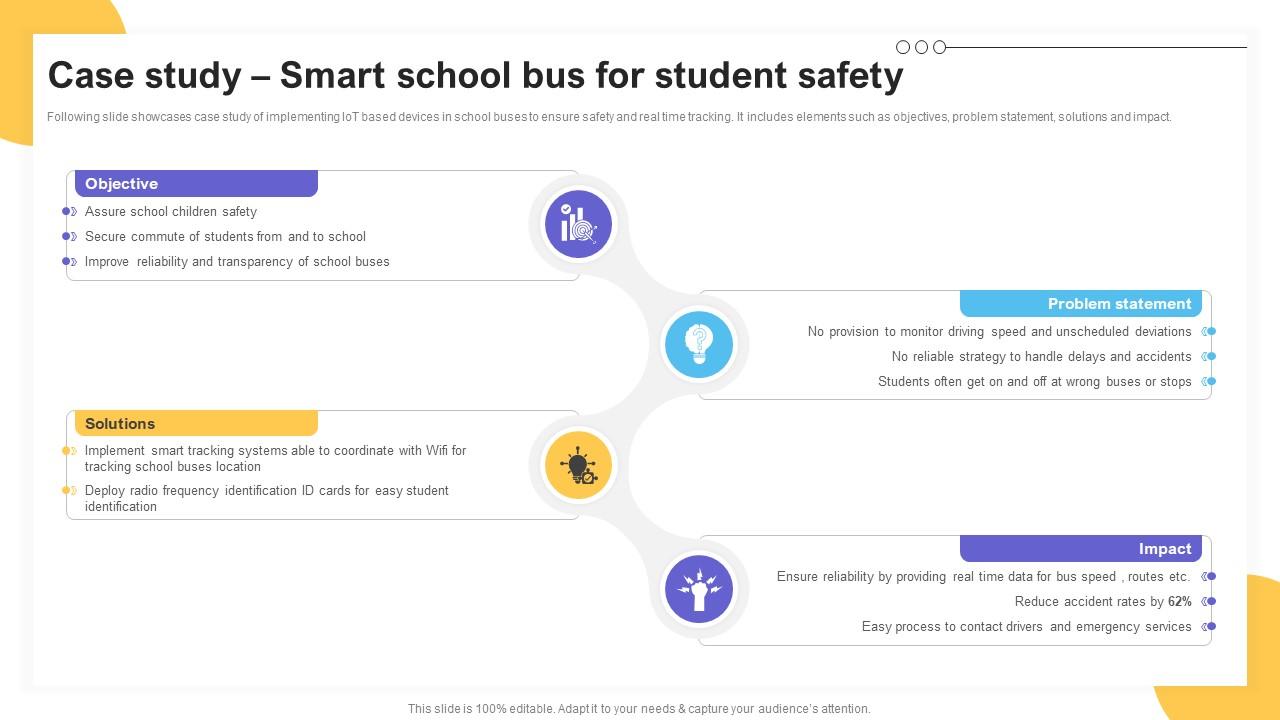 Case study – Smart school bus for student safety

Following slide showcases case study of implementing IoT based devices in school buses to ensure safety and real time tracking. It includes elements such as objectives, problem statement, solutions and impact.

Objective

Assure school children safety

Secure commute of students from and to school

Improve reliability and transparency of school buses

Problem statement

No provision to monitor driving speed and unscheduled deviations

No reliable strategy to handle delays and accidents

Students often get on and off at wrong buses or stops

Solutions

Implement smart tracking systems able to coordinate with Wifi for tracking school buses location

Deploy radio frequency identification ID cards for easy student identification

Impact

Ensure reliability by providing real time data for bus speed , routes etc.

Reduce accident rates by 62%

Easy process to contact drivers and emergency services

This slide is 100% editable. Adapt it to your needs & capture your audience's attention.